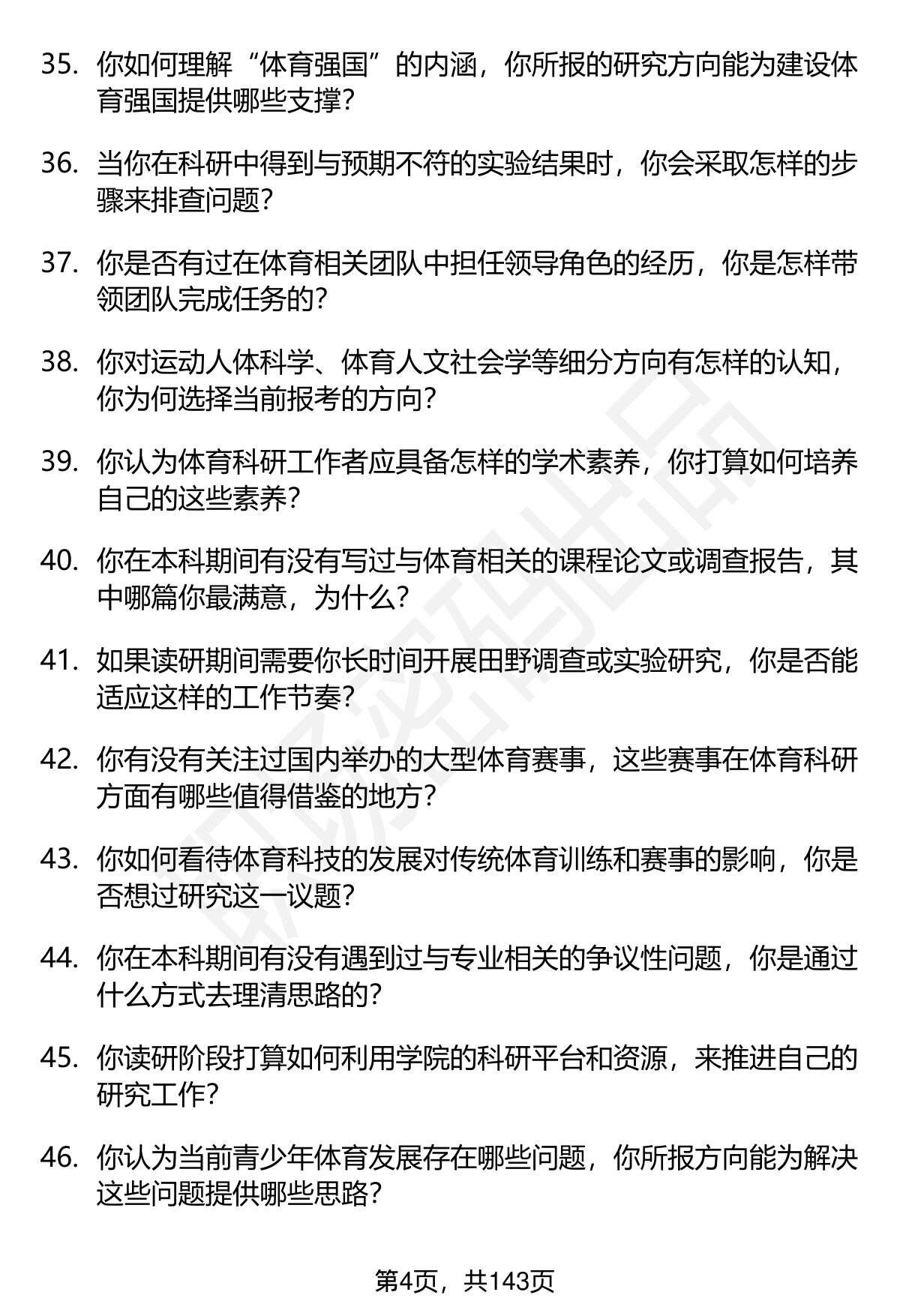 35. 你如何理解“体育强国”的内涵，你所报的研究方向能为建设体育强国提供哪些支撑？

36. 当你在科研中得到与预期不符的实验结果时，你会采取怎样的步骤来排查问题？

37. 你是否有过在体育相关团队中担任领导角色的经历，你是怎样带领团队完成任务的？

38. 你对运动人体科学、体育人文社会学等细分方向有怎样的认知，你为何选择当前报考的方向？

39. 你认为体育科研工作者应具备怎样的学术素养，你打算如何培养自己的这些素养？

40. 你在本科期间有没有写过与体育相关的课程论文或调查报告，其中哪篇你最满意，为什么？

41. 如果读研期间需要你长时间开展田野调查或实验研究，你是否能适应这样的工作节奏？

42. 你有没有关注过国内举办的大型体育赛事，这些赛事在体育科研方面有哪些值得借鉴的地方？

43. 你如何看待体育科技的发展对传统体育训练和赛事的影响，你是否想过研究这一议题？

44. 你在本科期间有没有遇到过与专业相关的争议性问题，你是通过什么方式去理清思路的？

45. 你读研阶段打算如何利用学院的科研平台和资源，来推进自己的研究工作？

46. 你认为当前青少年体育发展存在哪些问题，你所报方向能为解决这些问题提供哪些思路？

第4页，共143页